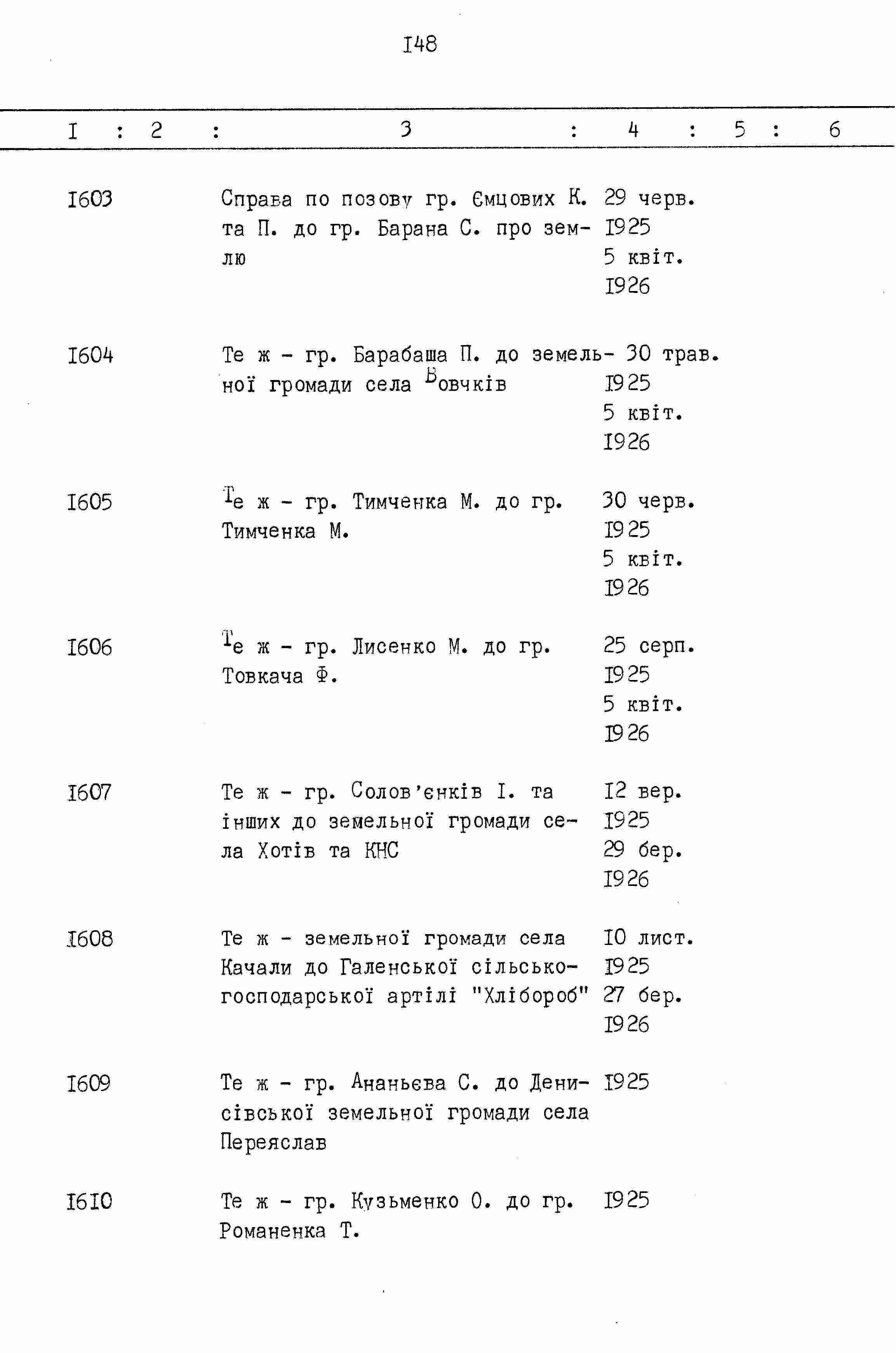 I48

| I | 2 | 3 | 4 | 5 | 6 |
|---|---|---|---|---|---|
| I603 | | Справа по позову гр. Ємцових К. та П. до гр. Барана С. про землю | 29 черв. I925 5 квіт. I926 | | |
| I604 | | Те ж - гр. Барабаша П. до земельної громади села Вовчків | 30 трав. I925 5 квіт. I926 | | |
| I605 | | Те ж - гр. Тимченка М. до гр. Тимченка М. | 30 черв. I925 5 квіт. I926 | | |
| I606 | | Те ж - гр. Лисенко М. до гр. Товкача Ф. | 25 серп. I925 5 квіт. I926 | | |
| I607 | | Те ж - гр. Солов'єнків І. та інших до земельної громади села Хотів та КНС | I2 вер. I925 29 бер. I926 | | |
| I608 | | Те ж - земельної громади села Качали до Галенської сільськогосподарської артілі "Хлібороб" | I0 лист. I925 27 бер. I926 | | |
| I609 | | Те ж - гр. Ананьєва С. до Денисівської земельної громади села Переяслав | I925 | | |
| I6I0 | | Те ж - гр. Кузьменко О. до гр. Романенка Т. | I925 | | |